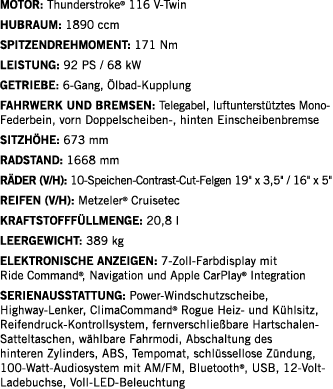 MOTOR: Thunderstroke® 116 V-Twin

HUBRAUM: 1890 ccm

SPITZENDREHMOMENT: 171 Nm

LEISTUNG: 92 PS / 68 kW

GETRIEBE: 6-Gang, Ölbad-Kupplung

FAHRWERK UND BREMSEN: Telegabel, luftunterstütztes Mono-Federbein, vorn Doppelscheiben-, hinten Einscheibenbremse

SITZHÖHE: 673 mm

RADSTAND: 1668 mm

RÄDER (V/H): 10-Speichen-Contrast-Cut-Felgen 19" x 3,5" / 16" x 5"

REIFEN (V/H): Metzeler® Cruisetec

KRAFTSTOFFFÜLLMENGE: 20,8 l

LEERGEWICHT: 389 kg

ELEKTRONISCHE ANZEIGEN: 7-Zoll-Farbdisplay mit Ride Command®, Navigation und Apple CarPlay® Integration

SERIENAUSSTATTUNG: Power-Windschutzscheibe, Highway-Lenker, ClimaCommand® Rogue Heiz- und Kühlsitz, Reifendruck-Kontrollsystem, fernverschließbare Hartschalen-Satteltaschen, wählbare Fahrmodi, Abschaltung des hinteren Zylinders, ABS, Tempomat, schlüssellose Zündung, 100-Watt-Audiosystem mit AM/FM, Bluetooth®, USB, 12-Volt-Ladebuchse, Voll-LED-Beleuchtung